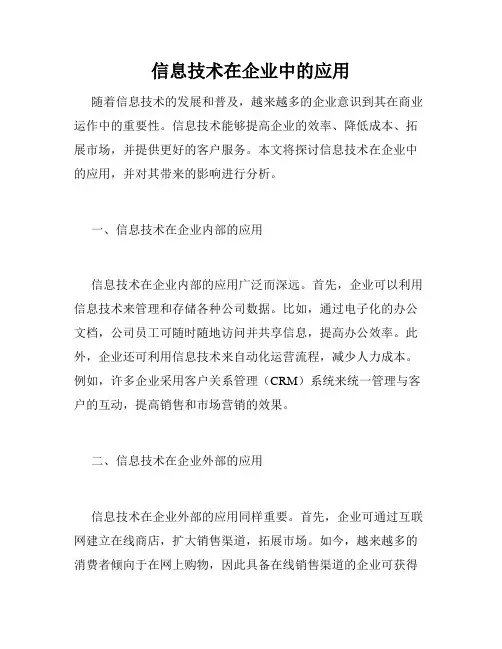 信息技术在企业中的应用

随着信息技术的发展和普及，越来越多的企业意识到其在商业运作中的重要性。信息技术能够提高企业的效率、降低成本、拓展市场，并提供更好的客户服务。本文将探讨信息技术在企业中的应用，并对其带来的影响进行分析。

一、信息技术在企业内部的应用

信息技术在企业内部的应用广泛而深远。首先，企业可以利用信息技术来管理和存储各种公司数据。比如，通过电子化的办公文档，公司员工可随时随地访问并共享信息，提高办公效率。此外，企业还可利用信息技术来自动化运营流程，减少人力成本。例如，许多企业采用客户关系管理（CRM）系统来统一管理与客户的互动，提高销售和市场营销的效果。

二、信息技术在企业外部的应用

信息技术在企业外部的应用同样重要。首先，企业可通过互联网建立在线商店，扩大销售渠道，拓展市场。如今，越来越多的消费者倾向于在网上购物，因此具备在线销售渠道的企业可获得